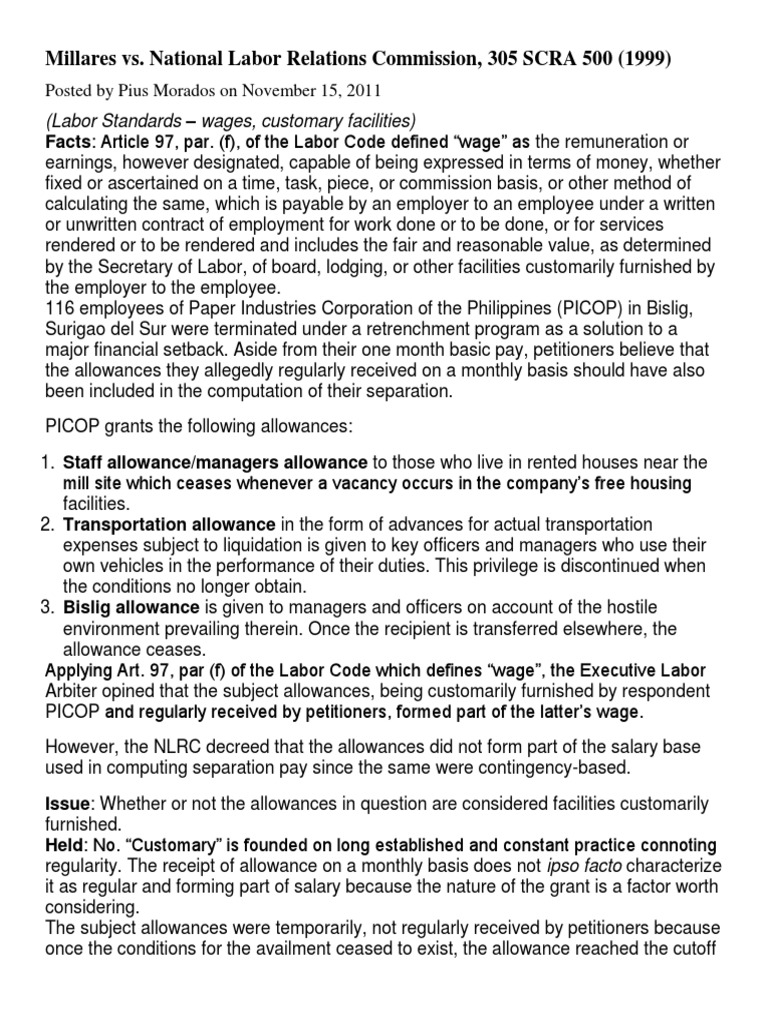 Millares vs. National Labor Relations Commission, 305 SCRA 500 (1999)

Posted by Pius Morados on November 15, 2011

(Labor Standards – wages, customary facilities)
Facts: Article 97, par. (f), of the Labor Code defined "wage" as the remuneration or earnings, however designated, capable of being expressed in terms of money, whether fixed or ascertained on a time, task, piece, or commission basis, or other method of calculating the same, which is payable by an employer to an employee under a written or unwritten contract of employment for work done or to be done, or for services rendered or to be rendered and includes the fair and reasonable value, as determined by the Secretary of Labor, of board, lodging, or other facilities customarily furnished by the employer to the employee.
116 employees of Paper Industries Corporation of the Philippines (PICOP) in Bislig, Surigao del Sur were terminated under a retrenchment program as a solution to a major financial setback. Aside from their one month basic pay, petitioners believe that the allowances they allegedly regularly received on a monthly basis should have also been included in the computation of their separation.

PICOP grants the following allowances:

1. Staff allowance/managers allowance to those who live in rented houses near the mill site which ceases whenever a vacancy occurs in the company's free housing facilities.
2. Transportation allowance in the form of advances for actual transportation expenses subject to liquidation is given to key officers and managers who use their own vehicles in the performance of their duties. This privilege is discontinued when the conditions no longer obtain.
3. Bislig allowance is given to managers and officers on account of the hostile environment prevailing therein. Once the recipient is transferred elsewhere, the allowance ceases.

Applying Art. 97, par (f) of the Labor Code which defines "wage", the Executive Labor Arbiter opined that the subject allowances, being customarily furnished by respondent PICOP and regularly received by petitioners, formed part of the latter's wage.

However, the NLRC decreed that the allowances did not form part of the salary base used in computing separation pay since the same were contingency-based.

Issue: Whether or not the allowances in question are considered facilities customarily furnished.
Held: No. "Customary" is founded on long established and constant practice connoting regularity. The receipt of allowance on a monthly basis does not ipso facto characterize it as regular and forming part of salary because the nature of the grant is a factor worth considering.
The subject allowances were temporarily, not regularly received by petitioners because once the conditions for the availment ceased to exist, the allowance reached the cutoff